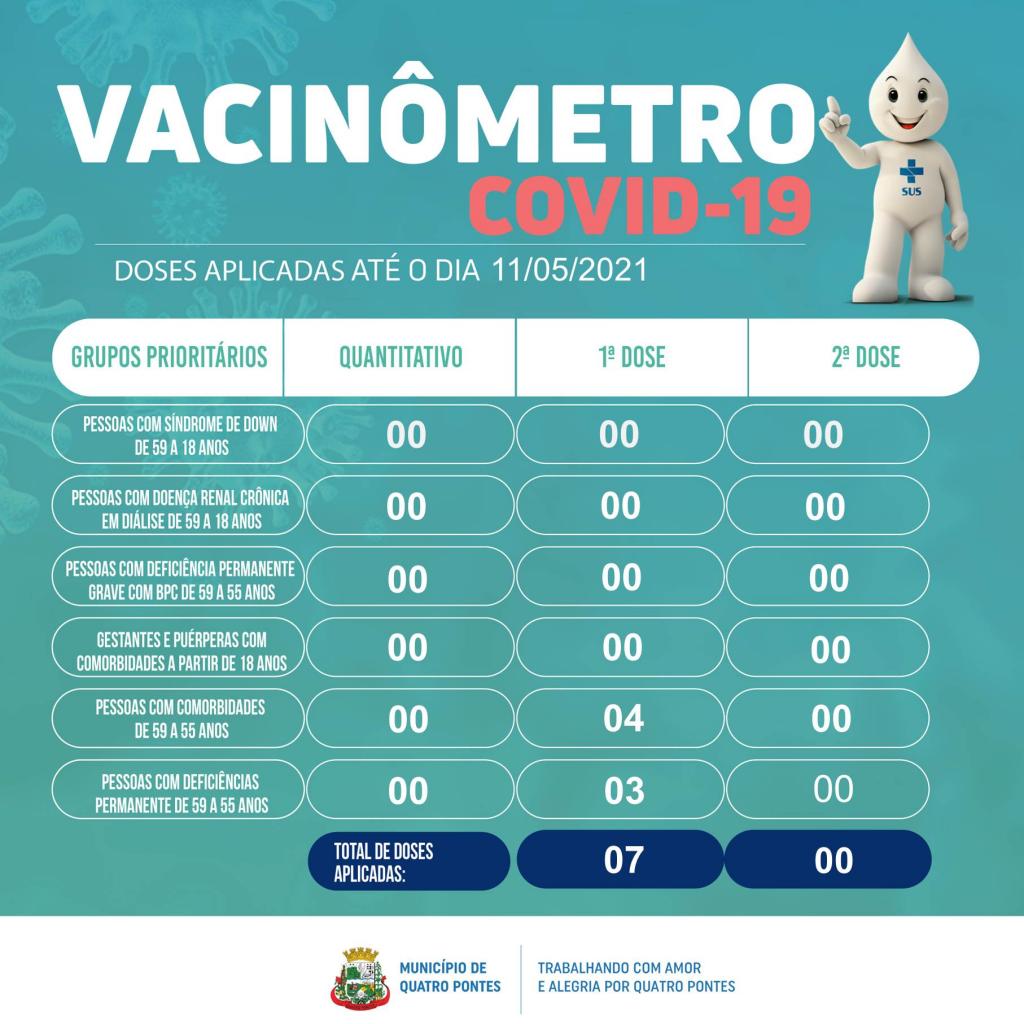 VACINÔMETRO
COVID-19

SUS

DOSES APLICADAS ATÉ O DIA 11/05/2021

| GRUPOS PRIORITÁRIOS | QUANTITATIVO | 1ª DOSE | 2ª DOSE |
|---|---|---|---|
| PESSOAS COM SÍNDROME DE DOWN DE 59 A 18 ANOS | 00 | 00 | 00 |
| PESSOAS COM DOENÇA RENAL CRÔNICA EM DIÁLISE DE 59 A 18 ANOS | 00 | 00 | 00 |
| PESSOAS COM DEFICIÊNCIA PERMANENTE GRAVE COM BPC DE 59 A 55 ANOS | 00 | 00 | 00 |
| GESTANTES E PUÉRPERAS COM COMORBIDADES A PARTIR DE 18 ANOS | 00 | 00 | 00 |
| PESSOAS COM COMORBIDADES DE 59 A 55 ANOS | 00 | 04 | 00 |
| PESSOAS COM DEFICIÊNCIAS PERMANENTE DE 59 A 55 ANOS | 00 | 03 | 00 |
| | TOTAL DE DOSES APLICADAS: | 07 | 00 |

MUNICÍPIO DE QUATRO PONTES

TRABALHANDO COM AMOR E ALEGRIA POR QUATRO PONTES